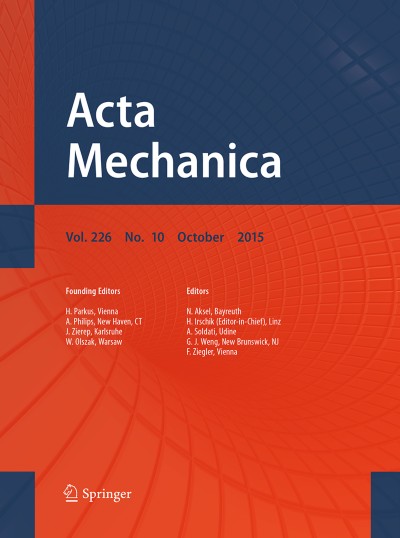 Acta Mechanica

Vol. 226 No. 10 October 2015

Founding Editors

H. Parkus, Vienna
A. Philips, New Haven, CT
J. Zierep, Karlsruhe
W. Olszak, Warsaw

Editors

N. Aksel, Bayreuth
H. Irschik (Editor-in-Chief), Linz
A. Soldati, Udine
G. J. Weng, New Brunswick, NJ
F. Ziegler, Vienna

Springer